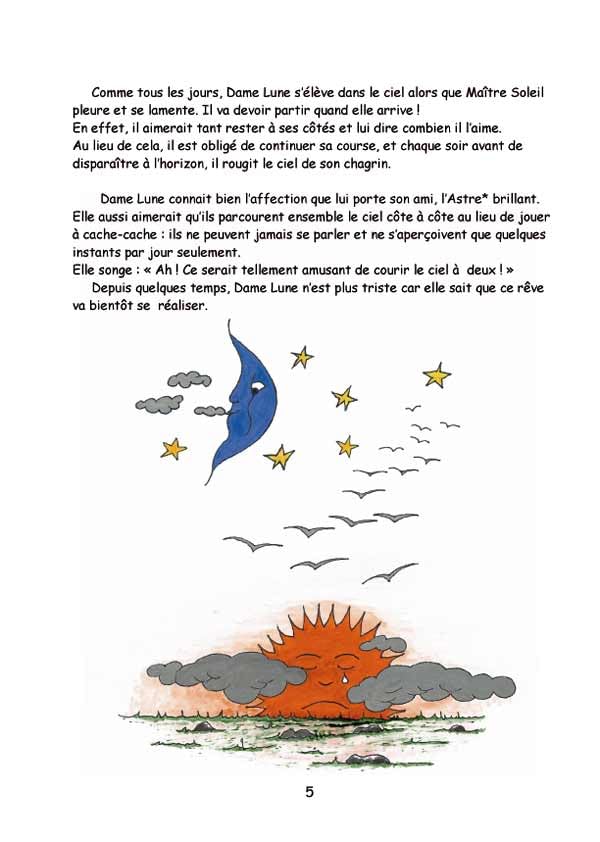 Comme tous les jours, Dame Lune s'élève dans le ciel alors que Maître Soleil pleure et se lamente. Il va devoir partir quand elle arrive !
En effet, il aimerait tant rester à ses côtés et lui dire combien il l'aime.
Au lieu de cela, il est obligé de continuer sa course, et chaque soir avant de disparaître à l'horizon, il rougit le ciel de son chagrin.

Dame Lune connait bien l'affection que lui porte son ami, l'Astre* brillant. Elle aussi aimerait qu'ils parcourent ensemble le ciel côte à côte au lieu de jouer à cache-cache : ils ne peuvent jamais se parler et ne s'aperçoivent que quelques instants par jour seulement.
Elle songe : « Ah ! Ce serait tellement amusant de courir le ciel à deux ! »
Depuis quelques temps, Dame Lune n'est plus triste car elle sait que ce rêve va bientôt se réaliser.

5